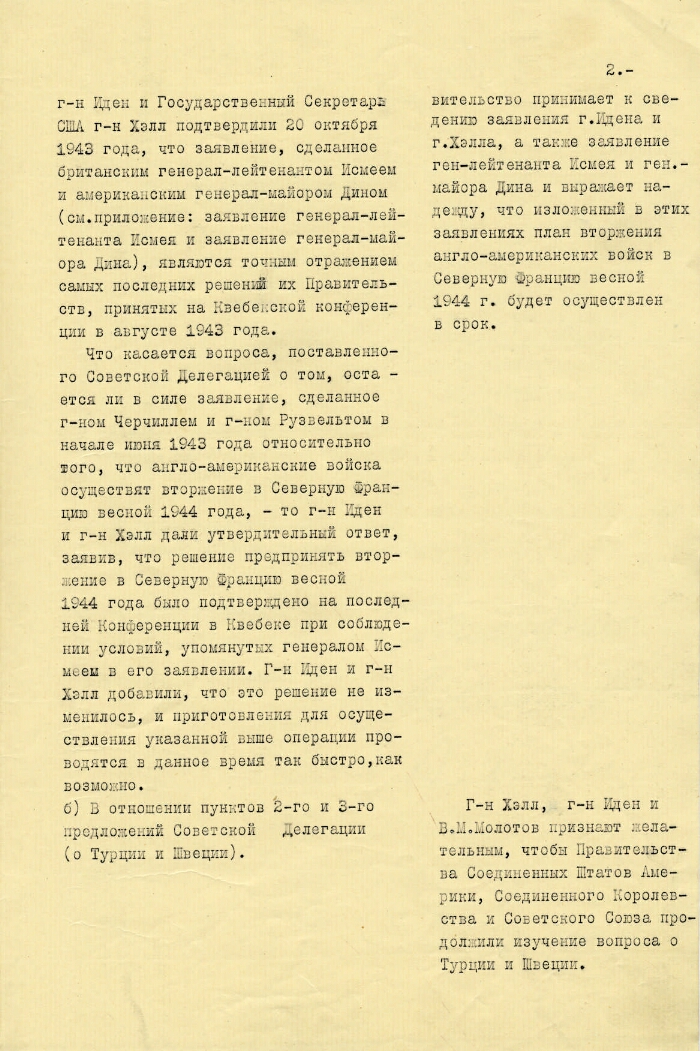 2.-

г-н Иден и Государственный Секретарь США г-н Хэлл подтвердили 20 октября 1943 года, что заявление, сделанное британским генерал-лейтенантом Исмеем и американским генерал-майором Дином (см.приложение: заявление генерал-лейтенанта Исмея и заявление генерал-майора Дина), являются точным отражением самых последних решений их Правительств, принятых на Квебекской конференции в августе 1943 года.

Что касается вопроса, поставленного Советской Делегацией о том, остается ли в силе заявление, сделанное г-ном Черчиллем и г-ном Рузвельтом в начале июня 1943 года относительно того, что англо-американские войска осуществят вторжение в Северную Францию весной 1944 года, - то г-н Иден и г-н Хэлл дали утвердительный ответ, заявив, что решение предпринять вторжение в Северную Францию весной 1944 года было подтверждено на последней Конференции в Квебеке при соблюдении условий, упомянутых генералом Исмеем в его заявлении. Г-н Иден и г-н Хэлл добавили, что это решение не изменилось, и приготовления для осуществления указанной выше операции проводятся в данное время так быстро,как возможно.

б) В отношении пунктов 2-го и 3-го предложений Советской Делегации (о Турции и Швеции).

вительство принимает к сведению заявления г.Идена и г.Хэлла, а также заявление ген-лейтенанта Исмея и ген.-майора Дина и выражает надежду, что изложенный в этих заявлениях план вторжения англо-американских войск в Северную Францию весной 1944 г. будет осуществлен в срок.

Г-н Хэлл, г-н Иден и В.М.Молотов признают желательным, чтобы Правительства Соединенных Штатов Америки, Соединенного Королевства и Советского Союза продолжили изучение вопроса о Турции и Швеции.